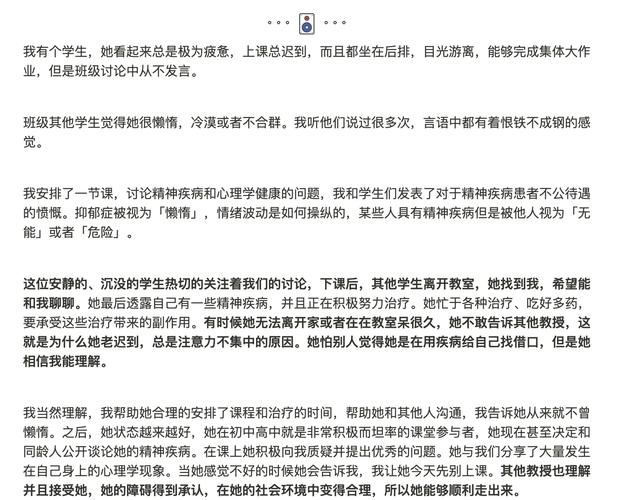 我有个学生，她看起来总是极为疲惫，上课总迟到，而且都坐在后排，目光游离，能够完成集体大作业，但是班级讨论中从不发言。

班级其他学生觉得她很懒惰，冷漠或者不合群。我听他们说过很多次，言语中都有着恨铁不成钢的感觉。

我安排了一节课，讨论精神疾病和心理学健康的问题，我和学生们发表了对于精神疾病患者不公待遇的愤慨。抑郁症被视为「懒惰」，情绪波动是如何操纵的，某些人具有精神疾病但是被他人视为「无能」或者「危险」。

这位安静的、沉没的学生热切的关注着我们的讨论，下课后，其他学生离开教室，她找到我，希望能和我聊聊。她最后透露自己有一些精神疾病，并且正在积极努力治疗。她忙于各种治疗、吃好多药，要承受这些治疗带来的副作用。有时候她无法离开家或者在在教室呆很久，她不敢告诉其他教授，这就是为什么她老迟到，总是注意力不集中的原因。她怕别人觉得她是在用疾病给自己找借口，但是她相信我能理解。

我当然理解，我帮助她合理的安排了课程和治疗的时间，帮助她和其他人沟通，我告诉她从来就不曾懒惰。之后，她状态越来越好，她在初中高中就是非常积极而坦率的课堂参与者，她现在甚至决定和同龄人公开谈论她的精神疾病。在课上她积极向我质疑并提出优秀的问题。她与我们分享了大量发生在自己身上的心理学现象。当她感觉不好的时候她会告诉我，我让她今天先别上课。其他教授也理解并且接受她，她的障碍得到承认，在她的社会环境中变得合理，所以她能够顺利走出来。